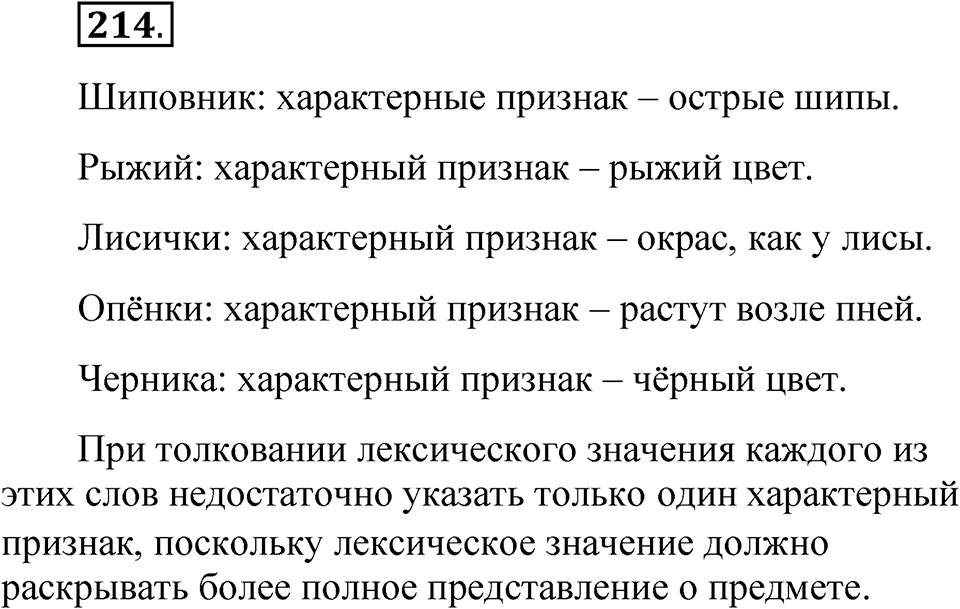 214.

Шиповник: характерные признак – острые шипы.

Рыжий: характерный признак – рыжий цвет.

Лисички: характерный признак – окрас, как у лисы.

Опёнки: характерный признак – растут возле пней.

Черника: характерный признак – чёрный цвет.

При толковании лексического значения каждого из этих слов недостаточно указать только один характерный признак, поскольку лексическое значение должно раскрывать более полное представление о предмете.